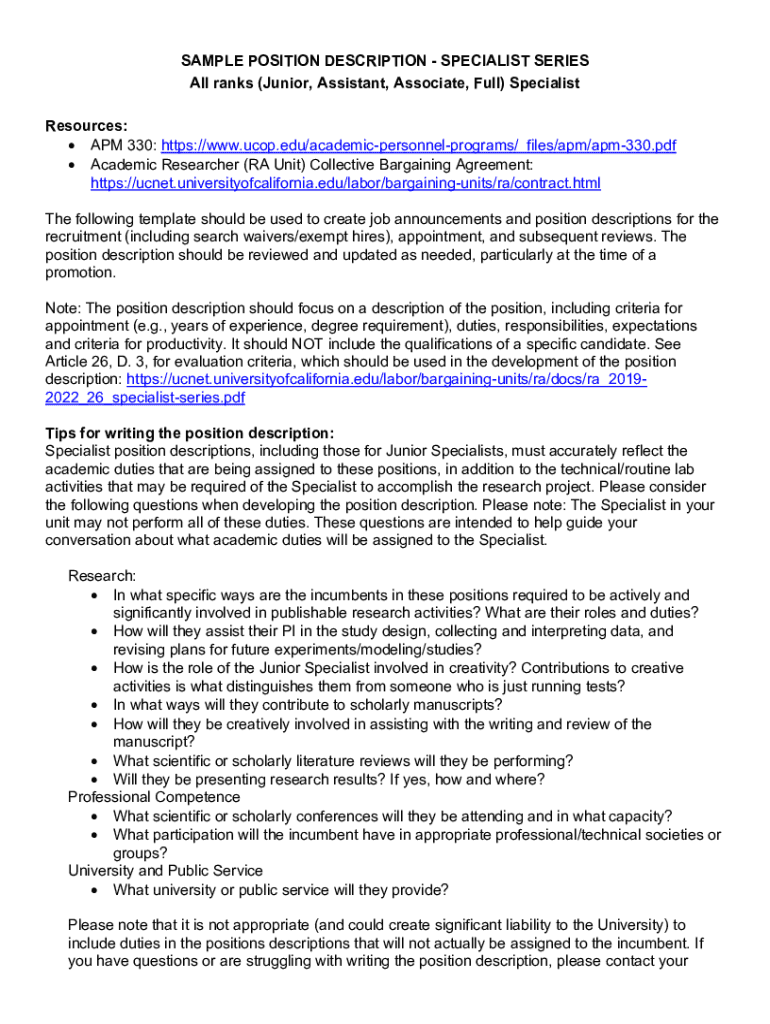 SAMPLE POSITION DESCRIPTION - SPECIALIST SERIES
All ranks (Junior, Assistant, Associate, Full) Specialist

Resources:
• APM 330: https://www.ucop.edu/academic-personnel-programs/_files/apm/apm-330.pdf
• Academic Researcher (RA Unit) Collective Bargaining Agreement: https://ucnet.universityofcalifornia.edu/labor/bargaining-units/ra/contract.html

The following template should be used to create job announcements and position descriptions for the recruitment (including search waivers/exempt hires), appointment, and subsequent reviews. The position description should be reviewed and updated as needed, particularly at the time of a promotion.

Note: The position description should focus on a description of the position, including criteria for appointment (e.g., years of experience, degree requirement), duties, responsibilities, expectations and criteria for productivity. It should NOT include the qualifications of a specific candidate. See Article 26, D. 3, for evaluation criteria, which should be used in the development of the position description: https://ucnet.universityofcalifornia.edu/labor/bargaining-units/ra/docs/ra_2019-2022_26_specialist-series.pdf

Tips for writing the position description:
Specialist position descriptions, including those for Junior Specialists, must accurately reflect the academic duties that are being assigned to these positions, in addition to the technical/routine lab activities that may be required of the Specialist to accomplish the research project. Please consider the following questions when developing the position description. Please note: The Specialist in your unit may not perform all of these duties. These questions are intended to help guide your conversation about what academic duties will be assigned to the Specialist.

Research:
• In what specific ways are the incumbents in these positions required to be actively and significantly involved in publishable research activities? What are their roles and duties?
• How will they assist their PI in the study design, collecting and interpreting data, and revising plans for future experiments/modeling/studies?
• How is the role of the Junior Specialist involved in creativity? Contributions to creative activities is what distinguishes them from someone who is just running tests?
• In what ways will they contribute to scholarly manuscripts?
• How will they be creatively involved in assisting with the writing and review of the manuscript?
• What scientific or scholarly literature reviews will they be performing?
• Will they be presenting research results? If yes, how and where?
Professional Competence
• What scientific or scholarly conferences will they be attending and in what capacity?
• What participation will the incumbent have in appropriate professional/technical societies or groups?
University and Public Service
• What university or public service will they provide?

Please note that it is not appropriate (and could create significant liability to the University) to include duties in the positions descriptions that will not actually be assigned to the incumbent. If you have questions or are struggling with writing the position description, please contact your